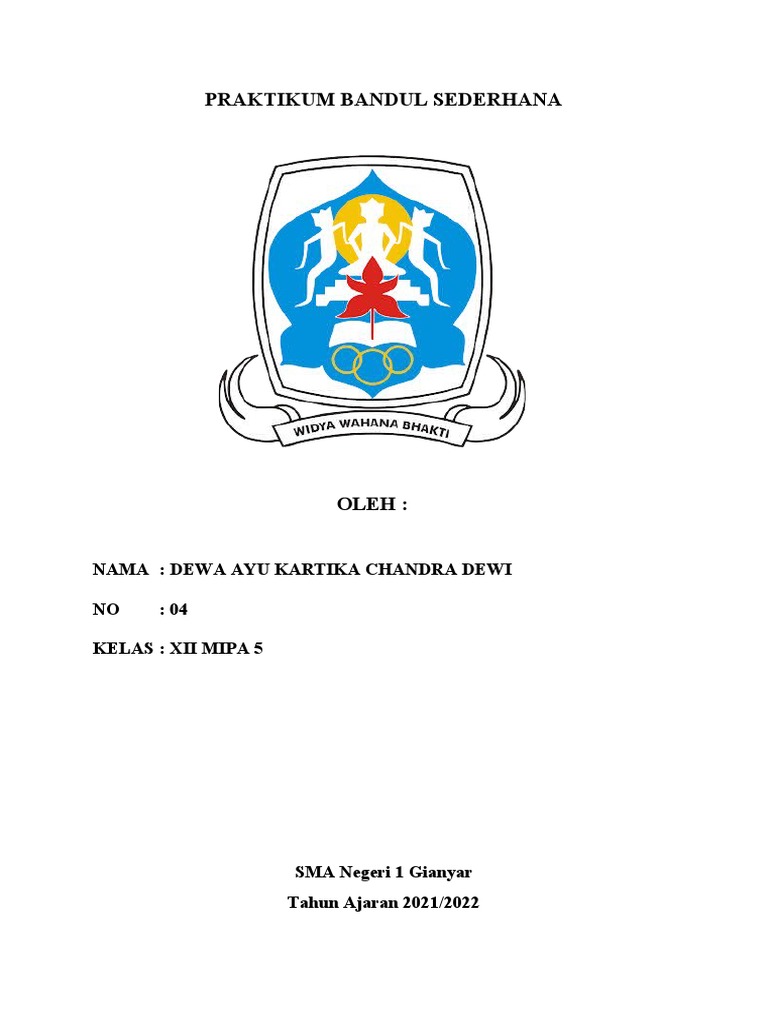 PRAKTIKUM BANDUL SEDERHANA

WIDYA WAHANA BHAKTI

OLEH :

NAMA : DEWA AYU KARTIKA CHANDRA DEWI

NO : 04

KELAS : XII MIPA 5

SMA Negeri 1 Gianyar

Tahun Ajaran 2021/2022